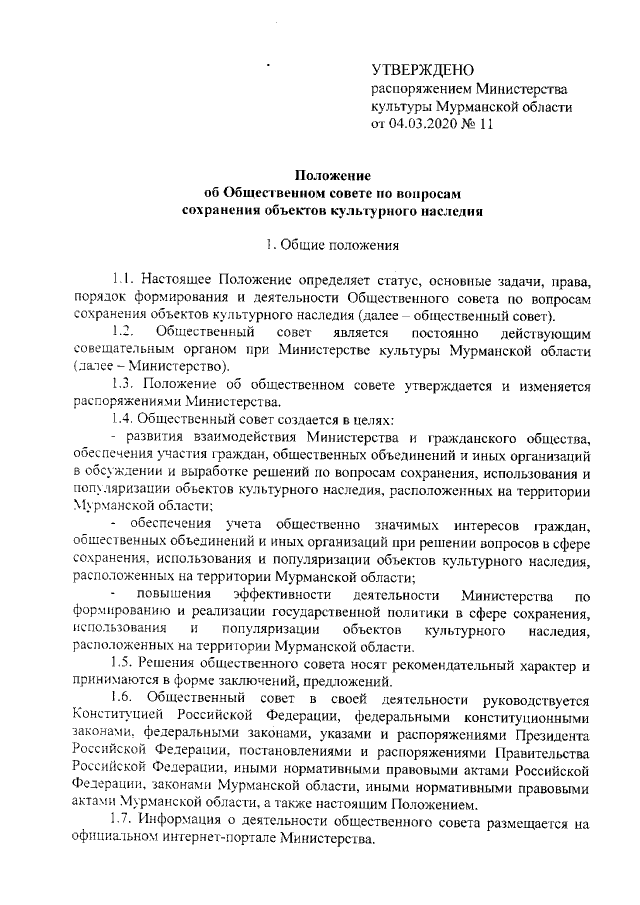 УТВЕРЖДЕНО
распоряжением Министерства культуры Мурманской области
от 04.03.2020 № 11

Положение
об Общественном совете по вопросам сохранения объектов культурного наследия

1. Общие положения

1.1. Настоящее Положение определяет статус, основные задачи, права, порядок формирования и деятельности Общественного совета по вопросам сохранения объектов культурного наследия (далее – общественный совет).

1.2. Общественный совет является постоянно действующим совещательным органом при Министерстве культуры Мурманской области (далее – Министерство).

1.3. Положение об общественном совете утверждается и изменяется распоряжениями Министерства.

1.4. Общественный совет создается в целях:

- развития взаимодействия Министерства и гражданского общества, обеспечения участия граждан, общественных объединений и иных организаций в обсуждении и выработке решений по вопросам сохранения, использования и популяризации объектов культурного наследия, расположенных на территории Мурманской области;

- обеспечения учета общественно значимых интересов граждан, общественных объединений и иных организаций при решении вопросов в сфере сохранения, использования и популяризации объектов культурного наследия, расположенных на территории Мурманской области;

- повышения эффективности деятельности Министерства по формированию и реализации государственной политики в сфере сохранения, использования и популяризации объектов культурного наследия, расположенных на территории Мурманской области.

1.5. Решения общественного совета носят рекомендательный характер и принимаются в форме заключений, предложений.

1.6. Общественный совет в своей деятельности руководствуется Конституцией Российской Федерации, федеральными конституционными законами, федеральными законами, указами и распоряжениями Президента Российской Федерации, постановлениями и распоряжениями Правительства Российской Федерации, иными нормативными правовыми актами Российской Федерации, законами Мурманской области, иными нормативными правовыми актами Мурманской области, а также настоящим Положением.

1.7. Информация о деятельности общественного совета размещается на официальном интернет-портале Министерства.